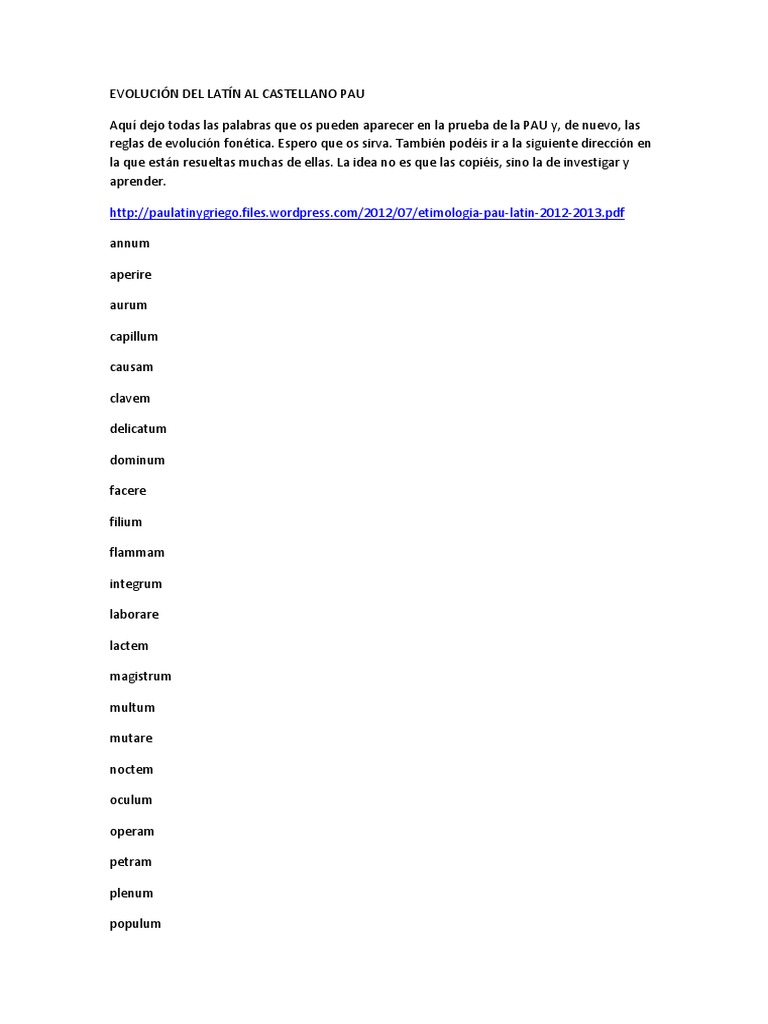 EVOLUCIÓN DEL LATÍN AL CASTELLANO PAU

Aquí dejo todas las palabras que os pueden aparecer en la prueba de la PAU y, de nuevo, las reglas de evolución fonética. Espero que os sirva. También podéis ir a la siguiente dirección en la que están resueltas muchas de ellas. La idea no es que las copiéis, sino la de investigar y aprender.

http://paulatinygriego.files.wordpress.com/2012/07/etimologia-pau-latin-2012-2013.pdf

annum

aperire

aurum

capillum

causam

clavem

delicatum

dominum

facere

filium

flammam

integrum

laborare

lactem

magistrum

multum

mutare

noctem

oculum

operam

petram

plenum

populum